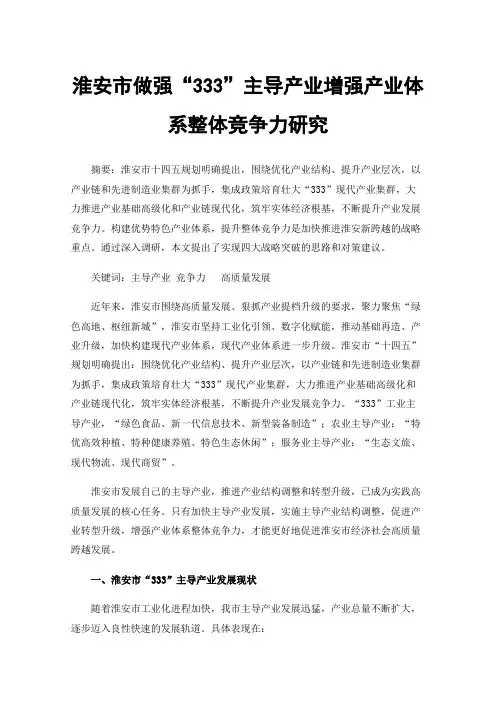 淮安市做强“333”主导产业增强产业体系整体竞争力研究

摘要：淮安市十四五规划明确提出，围绕优化产业结构、提升产业层次，以产业链和先进制造业集群为抓手，集成政策培育壮大“333”现代产业集群，大力推进产业基础高级化和产业链现代化，筑牢实体经济根基，不断提升产业发展竞争力。构建优势特色产业体系，提升整体竞争力是加快推进淮安新跨越的战略重点。通过深入调研，本文提出了实现四大战略突破的思路和对策建议。

关键词：主导产业 竞争力 高质量发展

近年来，淮安市围绕高质量发展、狠抓产业提档升级的要求，聚力聚焦“绿色高地、枢纽新城”，淮安市坚持工业化引领、数字化赋能，推动基础再造、产业升级，加快构建现代产业体系，现代产业体系进一步升级。淮安市“十四五”规划明确提出：围绕优化产业结构、提升产业层次，以产业链和先进制造业集群为抓手，集成政策培育壮大“333”现代产业集群，大力推进产业基础高级化和产业链现代化，筑牢实体经济根基，不断提升产业发展竞争力。“333”工业主导产业，“绿色食品、新一代信息技术、新型装备制造”；农业主导产业：“特优高效种植、特种健康养殖、特色生态休闲”；服务业主导产业：“生态文旅、现代物流、现代商贸”。

淮安市发展自己的主导产业，推进产业结构调整和转型升级，已成为实践高质量发展的核心任务。只有加快主导产业发展，实施主导产业结构调整，促进产业转型升级，增强产业体系整体竞争力，才能更好地促进淮安市经济社会高质量跨越发展。

一、淮安市“333”主导产业发展现状

随着淮安市工业化进程加快，我市主导产业发展迅猛，产业总量不断扩大，逐步迈入良性快速的发展轨道。具体表现在：